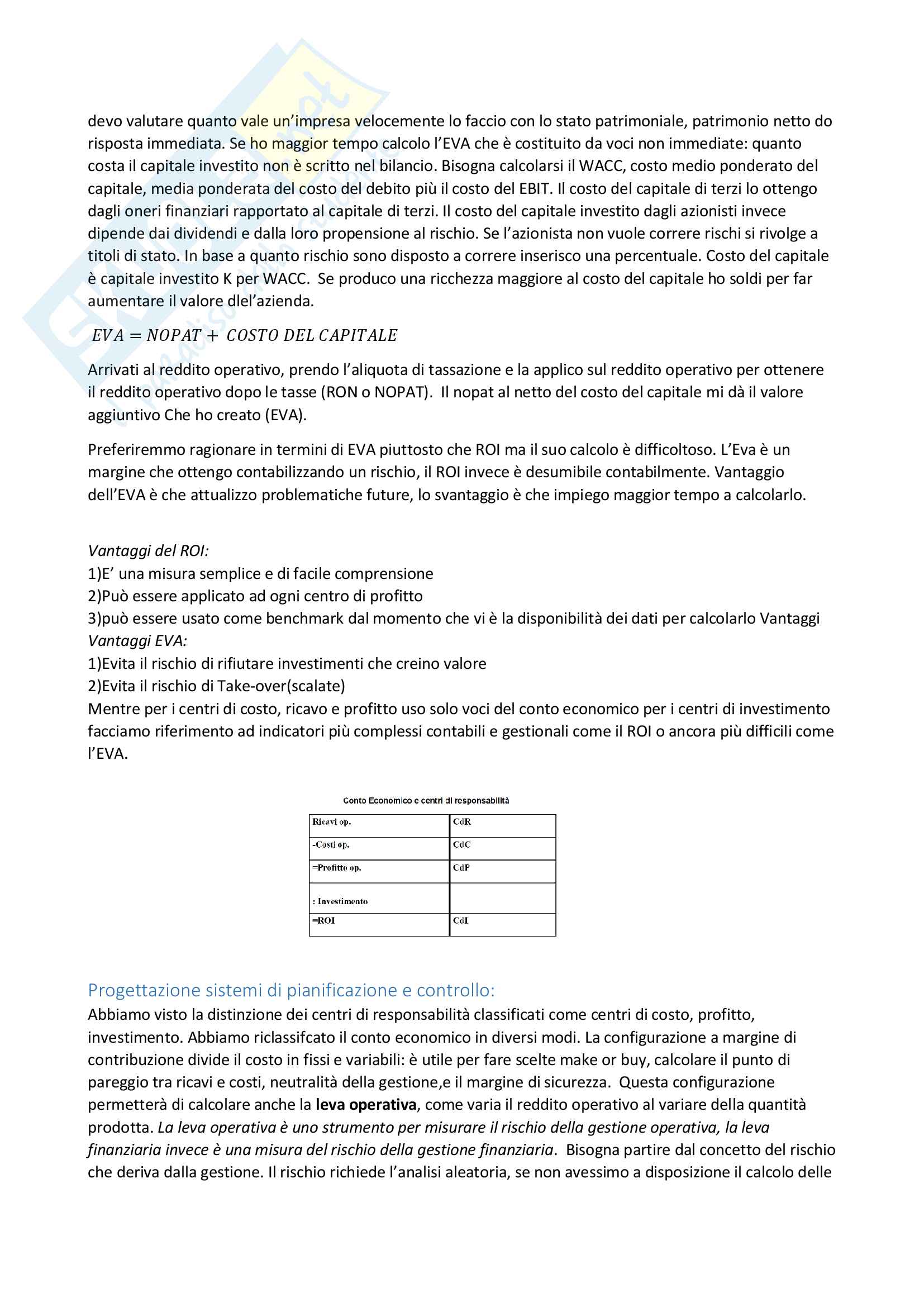 devo valutare quanto vale un'impresa velocemente lo faccio con lo stato patrimoniale, patrimonio netto do risposta immediata. Se ho maggior tempo calcolo l'EVA che è costituito da voci non immediate: quanto costa il capitale investito non è scritto nel bilancio. Bisogna calcolarsi il WACC, costo medio ponderato del capitale, media ponderata del costo del debito più il costo del EBIT. Il costo del capitale di terzi lo ottengo dagli oneri finanziari rapportato al capitale di terzi. Il costo del capitale investito dagli azionisti invece dipende dai dividendi e dalla loro propensione al rischio. Se l'azionista non vuole correre rischi si rivolge a titoli di stato. In base a quanto rischio sono disposto a correre inserisco una percentuale. Costo del capitale è capitale investito K per WACC. Se produco una ricchezza maggiore al costo del capitale ho soldi per far aumentare il valore dlel'azienda.

$EVA = NOPAT + COSTO\ DEL\ CAPITALE$

Arrivati al reddito operativo, prendo l'aliquota di tassazione e la applico sul reddito operativo per ottenere il reddito operativo dopo le tasse (RON o NOPAT). Il nopat al netto del costo del capitale mi dà il valore aggiuntivo Che ho creato (EVA).

Preferiremmo ragionare in termini di EVA piuttosto che ROI ma il suo calcolo è difficoltoso. L'Eva è un margine che ottengo contabilizzando un rischio, il ROI invece è desumibile contabilmente. Vantaggio dell'EVA è che attualizzo problematiche future, lo svantaggio è che impiego maggior tempo a calcolarlo.

Vantaggi del ROI:
1)E' una misura semplice e di facile comprensione
2)Può essere applicato ad ogni centro di profitto
3)può essere usato come benchmark dal momento che vi è la disponibilità dei dati per calcolarlo Vantaggi
Vantaggi EVA:
1)Evita il rischio di rifiutare investimenti che creino valore
2)Evita il rischio di Take-over(scalate)
Mentre per i centri di costo, ricavo e profitto uso solo voci del conto economico per i centri di investimento facciamo riferimento ad indicatori più complessi contabili e gestionali come il ROI o ancora più difficili come l'EVA.

Conto Economico e centri di responsabilità

| Ricavi op. | CdR |
|---|---|
| -Costi op. | CdC |
| =Profitto op. | CdP |
| : Investimento | |
| =ROI | CdI |

Progettazione sistemi di pianificazione e controllo:
Abbiamo visto la distinzione dei centri di responsabilità classificati come centri di costo, profitto, investimento. Abbiamo riclassifcato il conto economico in diversi modi. La configurazione a margine di contribuzione divide il costo in fissi e variabili: è utile per fare scelte make or buy, calcolare il punto di pareggio tra ricavi e costi, neutralità della gestione,e il margine di sicurezza. Questa configurazione permetterà di calcolare anche la leva operativa, come varia il reddito operativo al variare della quantità prodotta. La leva operativa è uno strumento per misurare il rischio della gestione operativa, la leva finanziaria invece è una misura del rischio della gestione finanziaria. Bisogna partire dal concetto del rischio che deriva dalla gestione. Il rischio richiede l'analisi aleatoria, se non avessimo a disposizione il calcolo delle